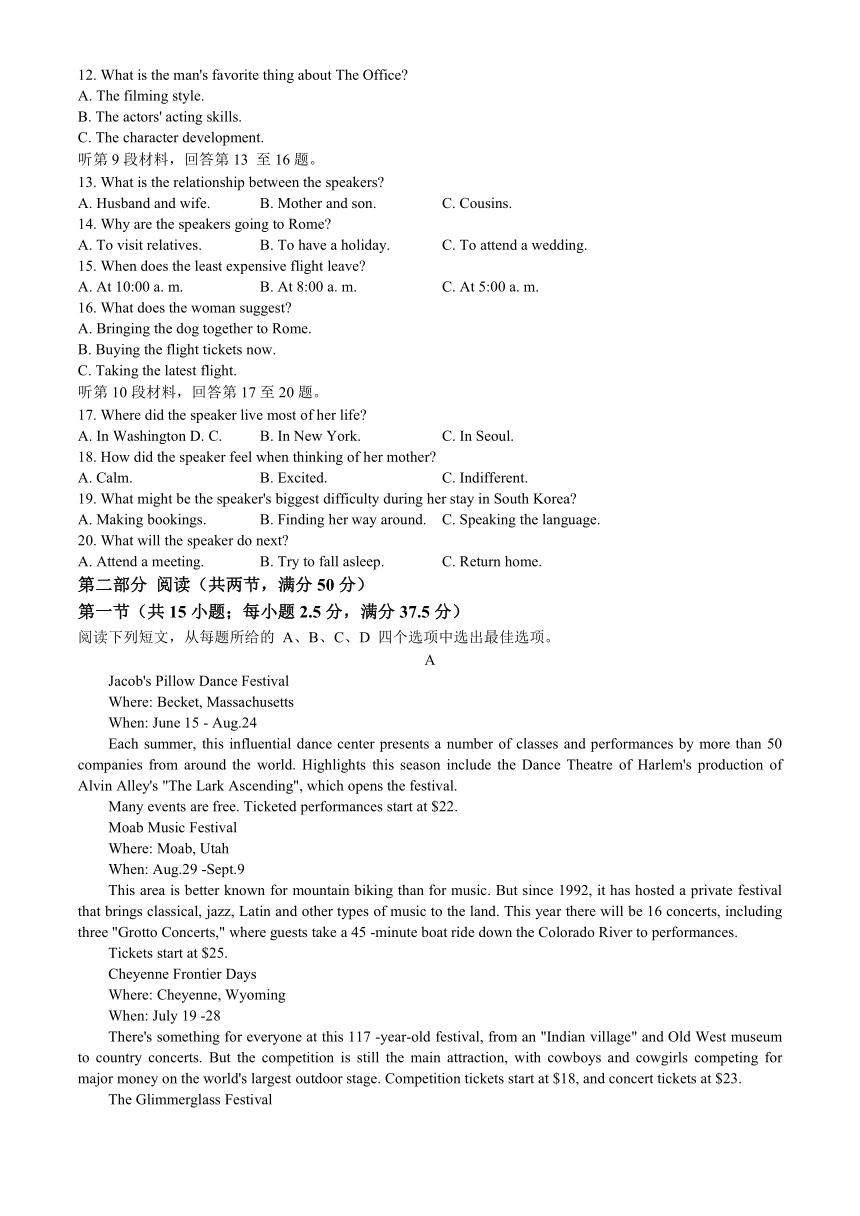 12. What is the man's favorite thing about The Office?
A. The filming style.
B. The actors' acting skills.
C. The character development.
听第 9 段材料，回答第 13 至 16 题。
13. What is the relationship between the speakers?
A. Husband and wife.　　B. Mother and son.　　C. Cousins.
14. Why are the speakers going to Rome?
A. To visit relatives.　　B. To have a holiday.　　C. To attend a wedding.
15. When does the least expensive flight leave?
A. At 10:00 a. m.　　B. At 8:00 a. m.　　C. At 5:00 a. m.
16. What does the woman suggest?
A. Bringing the dog together to Rome.
B. Buying the flight tickets now.
C. Taking the latest flight.
听第 10 段材料，回答第 17 至 20 题。
17. Where did the speaker live most of her life?
A. In Washington D. C.　　B. In New York.　　C. In Seoul.
18. How did the speaker feel when thinking of her mother?
A. Calm.　　B. Excited.　　C. Indifferent.
19. What might be the speaker's biggest difficulty during her stay in South Korea?
A. Making bookings.　　B. Finding her way around.　　C. Speaking the language.
20. What will the speaker do next?
A. Attend a meeting.　　B. Try to fall asleep.　　C. Return home.
第二部分 阅读（共两节，满分 50 分）
第一节（共 15 小题；每小题 2.5 分，满分 37.5 分）
阅读下列短文，从每题所给的 A、B、C、D 四个选项中选出最佳选项。
A
Jacob's Pillow Dance Festival
Where: Becket, Massachusetts
When: June 15 - Aug.24
Each summer, this influential dance center presents a number of classes and performances by more than 50 companies from around the world. Highlights this season include the Dance Theatre of Harlem's production of Alvin Alley's "The Lark Ascending", which opens the festival.
Many events are free. Ticketed performances start at $22.
Moab Music Festival
Where: Moab, Utah
When: Aug.29 -Sept.9
This area is better known for mountain biking than for music. But since 1992, it has hosted a private festival that brings classical, jazz, Latin and other types of music to the land. This year there will be 16 concerts, including three "Grotto Concerts," where guests take a 45 -minute boat ride down the Colorado River to performances.
Tickets start at $25.
Cheyenne Frontier Days
Where: Cheyenne, Wyoming
When: July 19 -28
There's something for everyone at this 117 -year-old festival, from an "Indian village" and Old West museum to country concerts. But the competition is still the main attraction, with cowboys and cowgirls competing for major money on the world's largest outdoor stage. Competition tickets start at $18, and concert tickets at $23.
The Glimmerglass Festival